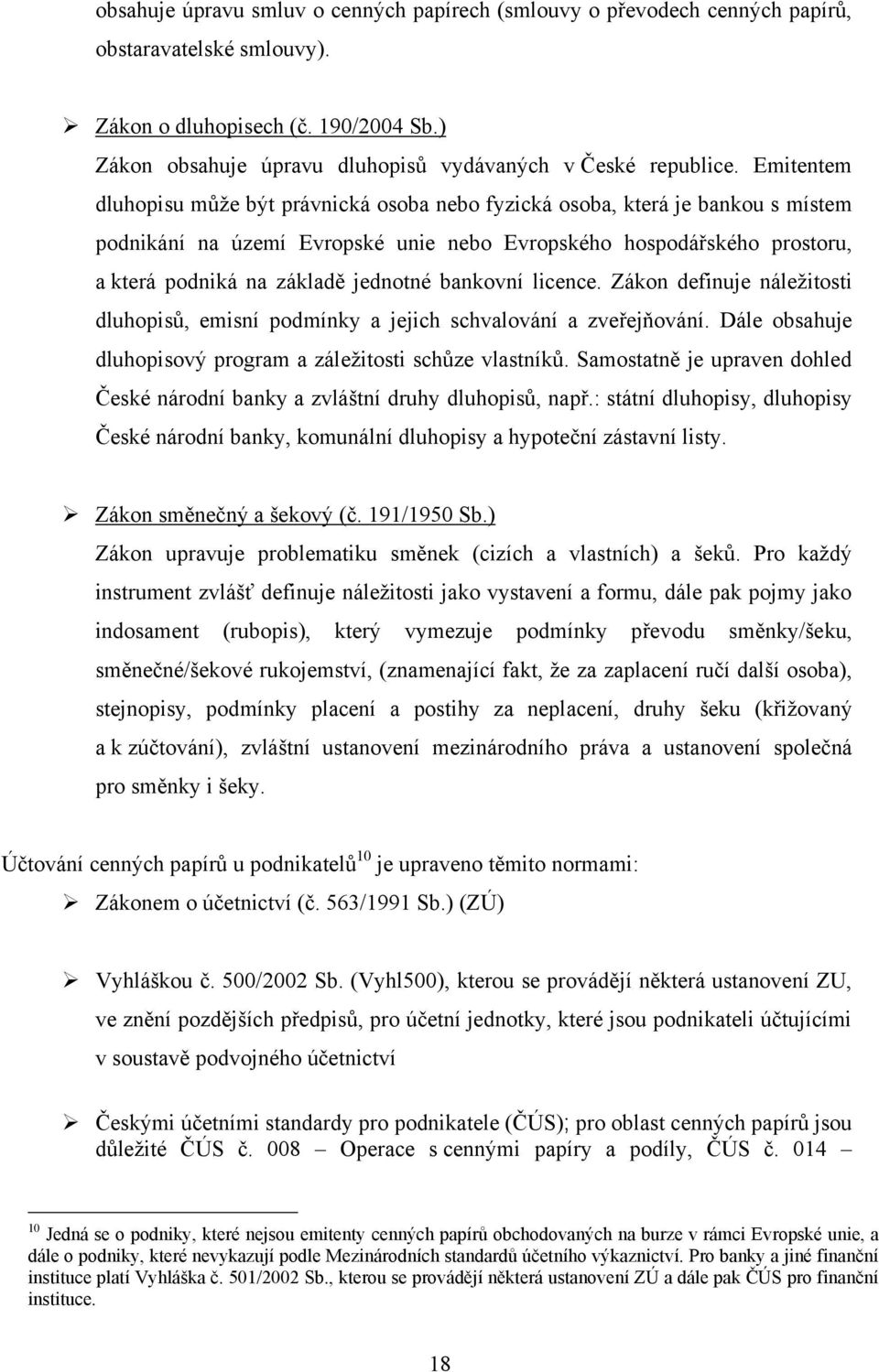 obsahuje úpravu smluv o cenných papírech (smlouvy o převodech cenných papírů, obstaravatelské smlouvy).

➢ Zákon o dluhopisech (č. 190/2004 Sb.)
Zákon obsahuje úpravu dluhopisů vydávaných v České republice. Emitentem dluhopisu může být právnická osoba nebo fyzická osoba, která je bankou s místem podnikání na území Evropské unie nebo Evropského hospodářského prostoru, a která podniká na základě jednotné bankovní licence. Zákon definuje náležitosti dluhopisů, emisní podmínky a jejich schvalování a zveřejňování. Dále obsahuje dluhopisový program a záležitosti schůze vlastníků. Samostatně je upraven dohled České národní banky a zvláštní druhy dluhopisů, např.: státní dluhopisy, dluhopisy České národní banky, komunální dluhopisy a hypoteční zástavní listy.

➢ Zákon směnečný a šekový (č. 191/1950 Sb.)
Zákon upravuje problematiku směnek (cizích a vlastních) a šeků. Pro každý instrument zvlášť definuje náležitosti jako vystavení a formu, dále pak pojmy jako indosament (rubopis), který vymezuje podmínky převodu směnky/šeku, směnečné/šekové rukojemství, (znamenající fakt, že za zaplacení ručí další osoba), stejnopisy, podmínky placení a postihy za neplacení, druhy šeku (křižovaný a k zúčtování), zvláštní ustanovení mezinárodního práva a ustanovení společná pro směnky i šeky.

Účtování cenných papírů u podnikatelů$^{10}$ je upraveno těmito normami:
➢ Zákonem o účetnictví (č. 563/1991 Sb.) (ZÚ)

➢ Vyhláškou č. 500/2002 Sb. (Vyhl500), kterou se provádějí některá ustanovení ZU, ve znění pozdějších předpisů, pro účetní jednotky, které jsou podnikateli účtujícími v soustavě podvojného účetnictví

➢ Českými účetními standardy pro podnikatele (ČÚS); pro oblast cenných papírů jsou důležité ČÚS č. 008 – Operace s cennými papíry a podíly, ČÚS č. 014 –

$^{10}$ Jedná se o podniky, které nejsou emitenty cenných papírů obchodovaných na burze v rámci Evropské unie, a dále o podniky, které nevykazují podle Mezinárodních standardů účetního výkaznictví. Pro banky a jiné finanční instituce platí Vyhláška č. 501/2002 Sb., kterou se provádějí některá ustanovení ZÚ a dále pak ČÚS pro finanční instituce.

18